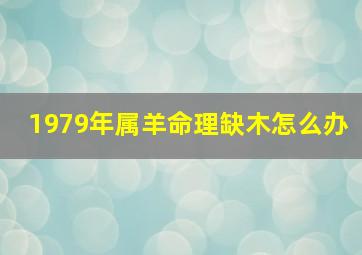 1979年属羊命理缺木怎么办